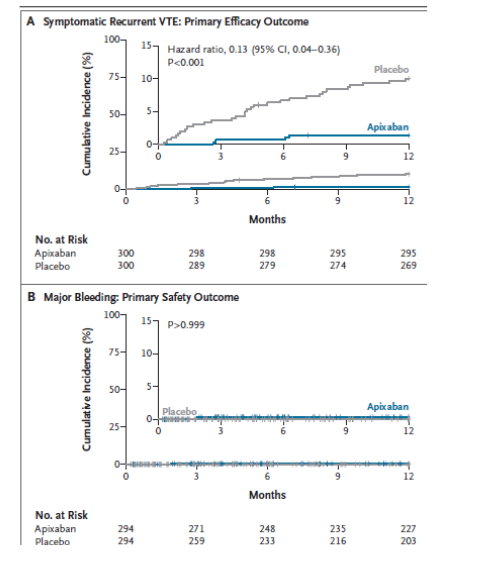 A Symptomatic Recurrent VTE: Primary Efficacy Outcome

Cumulative Incidence (%)

100
75
50
25
0

15
10
5
0

Hazard ratio, 0.13 (95% CI, 0.04–0.36)
P<0.001

Placebo

Apixaban

0 3 6 9 12

0 3 6 9 12

Months

No. at Risk

| | | | | | |
|---|---|---|---|---|---|
| Apixaban | 300 | 298 | 298 | 295 | 295 |
| Placebo | 300 | 289 | 279 | 274 | 269 |

B Major Bleeding: Primary Safety Outcome

Cumulative Incidence (%)

100
75
50
25
0

15
10
5
0

P>0.999

Placebo

Apixaban

0 3 6 9 12

0 3 6 9 12

Months

No. at Risk

| | | | | | |
|---|---|---|---|---|---|
| Apixaban | 294 | 271 | 248 | 235 | 227 |
| Placebo | 294 | 259 | 233 | 216 | 203 |